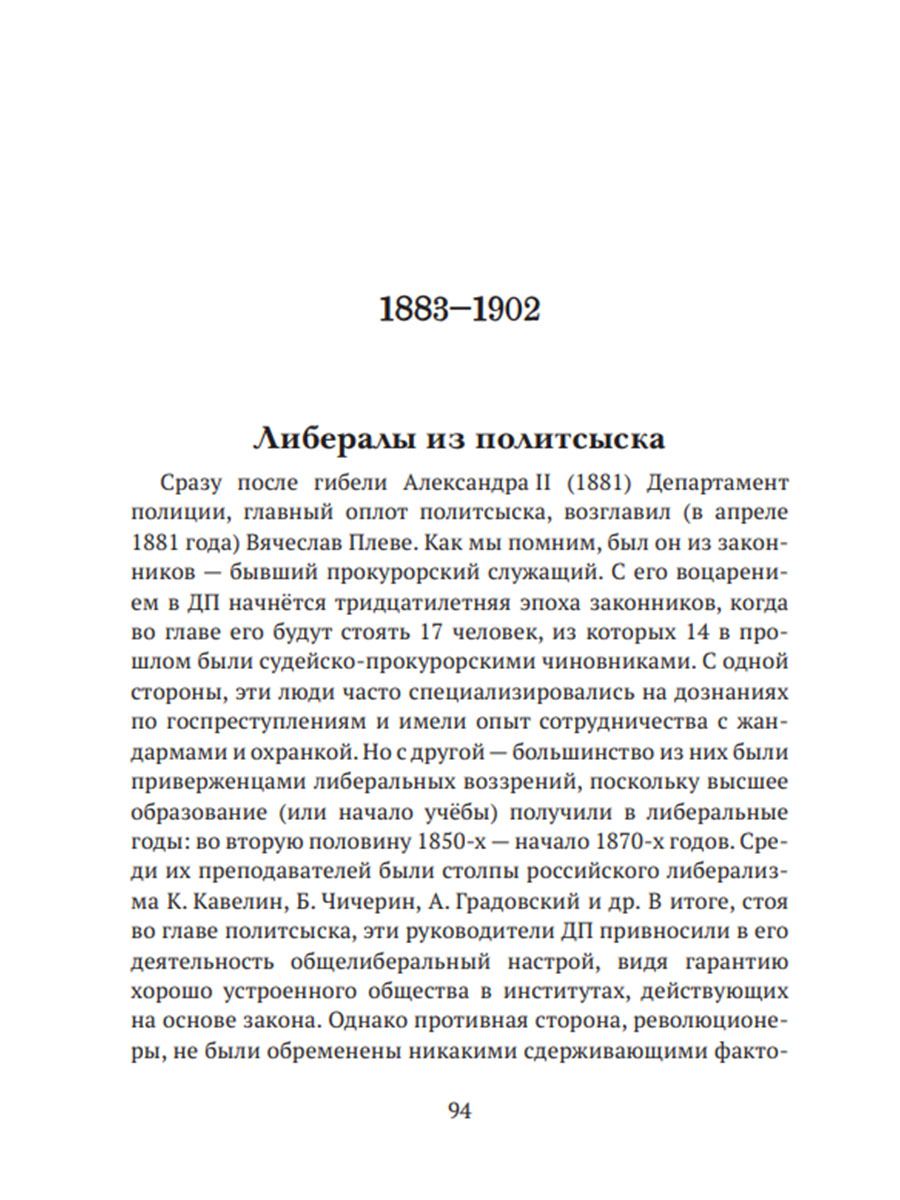 1883–1902

Либералы из политсыска

Сразу после гибели Александра II (1881) Департамент полиции, главный оплот политсыска, возглавил (в апреле 1881 года) Вячеслав Плеве. Как мы помним, был он из законников — бывший прокурорский служащий. С его воцарением в ДП начнётся тридцатилетняя эпоха законников, когда во главе его будут стоять 17 человек, из которых 14 в прошлом были судейско-прокурорскими чиновниками. С одной стороны, эти люди часто специализировались на дознаниях по госпреступлениям и имели опыт сотрудничества с жандармами и охранкой. Но с другой — большинство из них были приверженцами либеральных воззрений, поскольку высшее образование (или начало учёбы) получили в либеральные годы: во вторую половину 1850-х — начало 1870-х годов. Среди их преподавателей были столпы российского либерализма К. Кавелин, Б. Чичерин, А. Градовский и др. В итоге, стоя во главе политсыска, эти руководители ДП привносили в его деятельность общелиберальный настрой, видя гарантию хорошо устроенного общества в институтах, действующих на основе закона. Однако противная сторона, революционеры, не были обременены никакими сдерживающими факто-

94